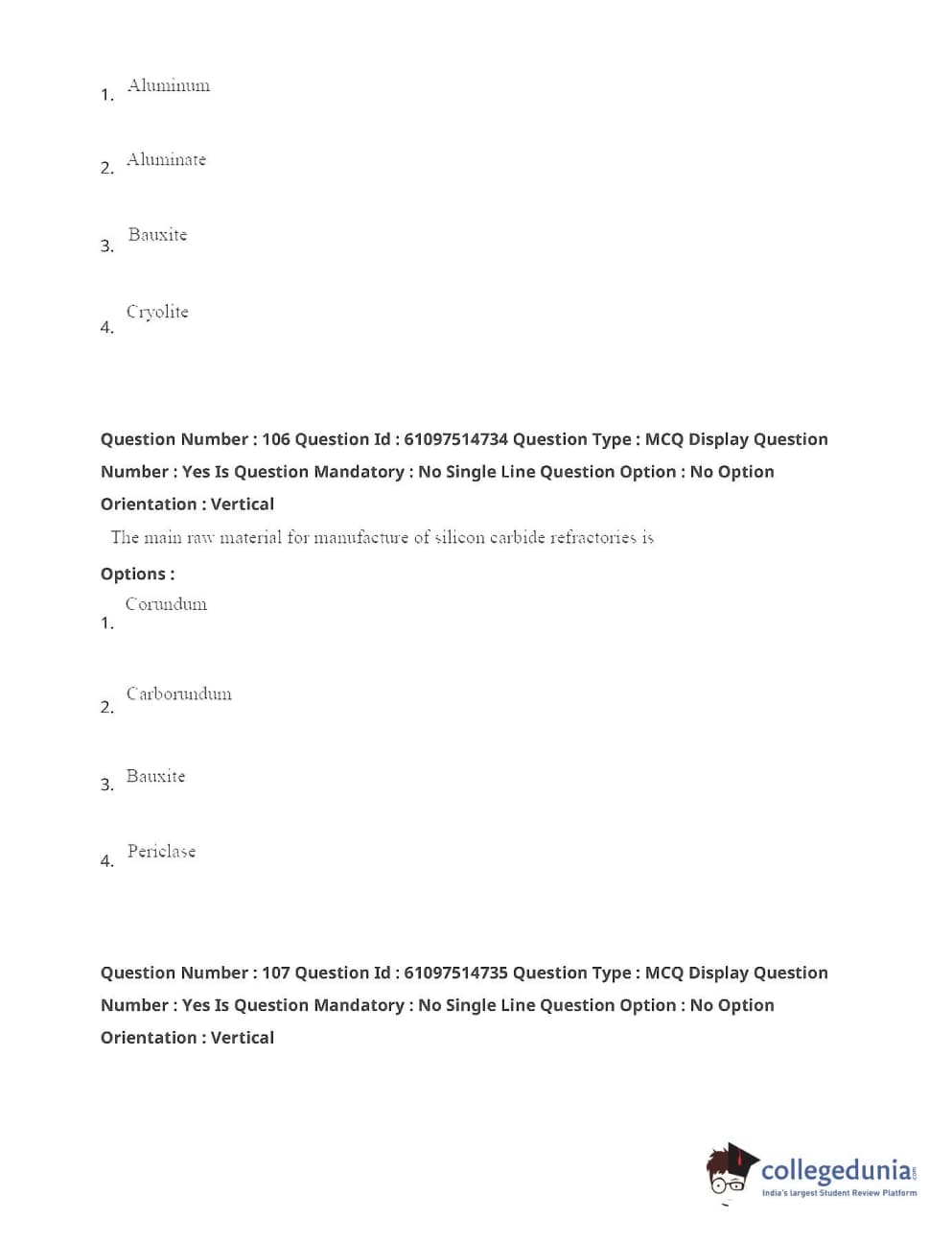 1. Aluminum

2. Aluminate

3. Bauxite

4. Cryolite

Question Number : 106 Question Id : 61097514734 Question Type : MCQ Display Question Number : Yes Is Question Mandatory : No Single Line Question Option : No Option Orientation : Vertical

The main raw material for manufacture of silicon carbide refractories is

Options :

1. Corundum

2. Carborundum

3. Bauxite

4. Periclase

Question Number : 107 Question Id : 61097514735 Question Type : MCQ Display Question Number : Yes Is Question Mandatory : No Single Line Question Option : No Option Orientation : Vertical

collegedunia.com
India's largest Student Review Platform